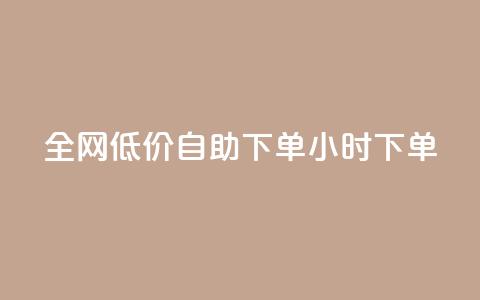 全网低价自助下单小时下单